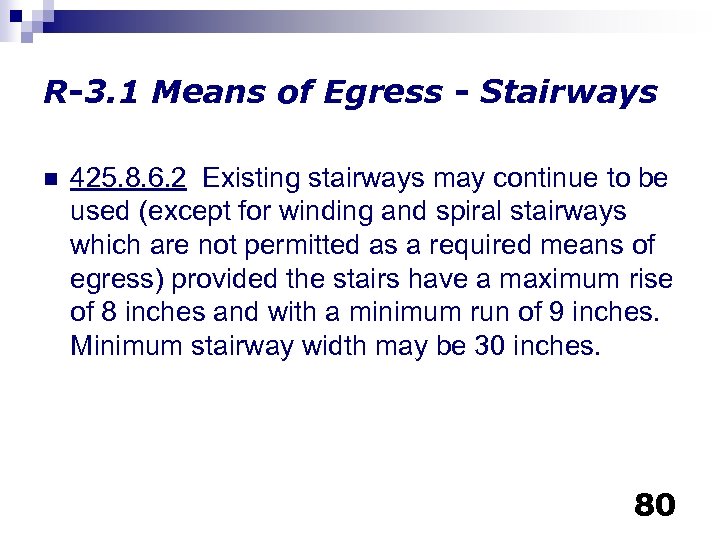 R-3.1 Means of Egress - Stairways

425.8.6.2 Existing stairways may continue to be used (except for winding and spiral stairways which are not permitted as a required means of egress) provided the stairs have a maximum rise of 8 inches and with a minimum run of 9 inches. Minimum stairway width may be 30 inches.

80